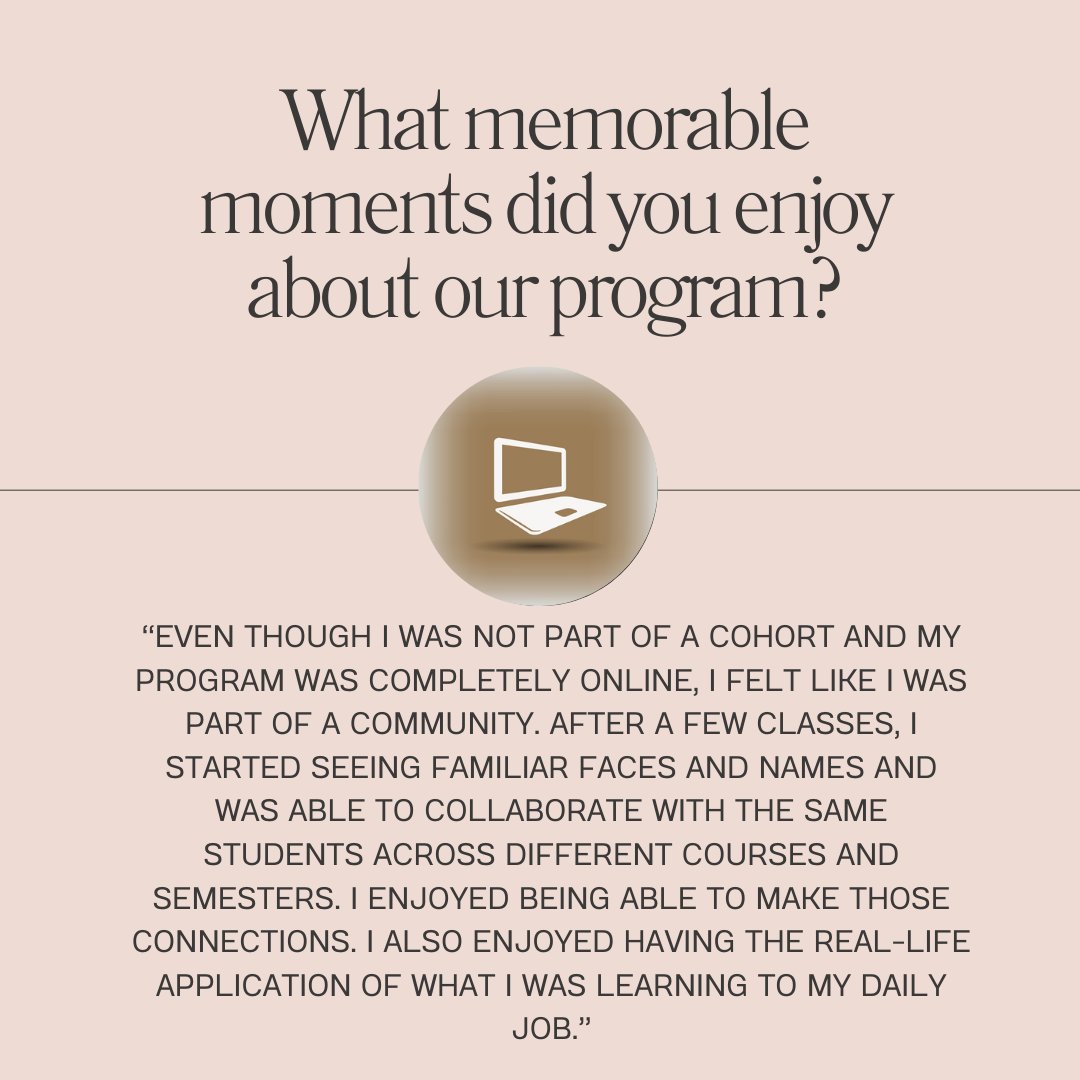 What memorable moments did you enjoy about our program?

“EVEN THOUGH I WAS NOT PART OF A COHORT AND MY PROGRAM WAS COMPLETELY ONLINE, I FELT LIKE I WAS PART OF A COMMUNITY. AFTER A FEW CLASSES, I STARTED SEEING FAMILIAR FACES AND NAMES AND WAS ABLE TO COLLABORATE WITH THE SAME STUDENTS ACROSS DIFFERENT COURSES AND SEMESTERS. I ENJOYED BEING ABLE TO MAKE THOSE CONNECTIONS. I ALSO ENJOYED HAVING THE REAL-LIFE APPLICATION OF WHAT I WAS LEARNING TO MY DAILY JOB.”